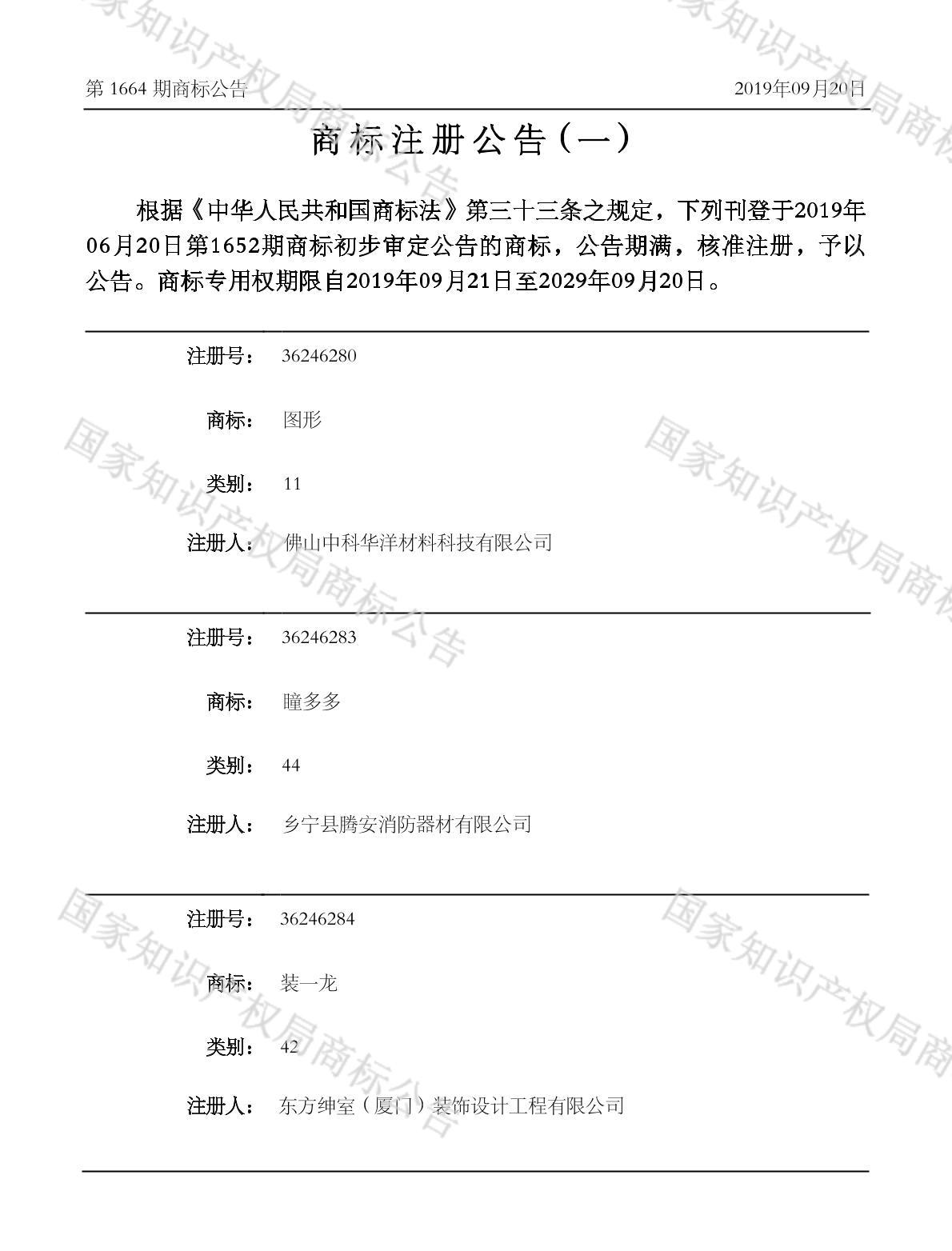 第1664期商标公告 2019年09月20日

商标注册公告(一)

根据《中华人民共和国商标法》第三十三条之规定，下列刊登于2019年06月20日第1652期商标初步审定公告的商标，公告期满，核准注册，予以公告。商标专用权期限自2019年09月21日至2029年09月20日。

注册号: 36246280

商标: 图形

类别: 11

注册人: 佛山中科华洋材料科技有限公司

注册号: 36246283

商标: 瞳多多

类别: 44

注册人: 乡宁县腾安消防器材有限公司

注册号: 36246284

商标: 装一龙

类别: 42

注册人: 东方绅室(厦门)装饰设计工程有限公司

国家知识产权局商标公告